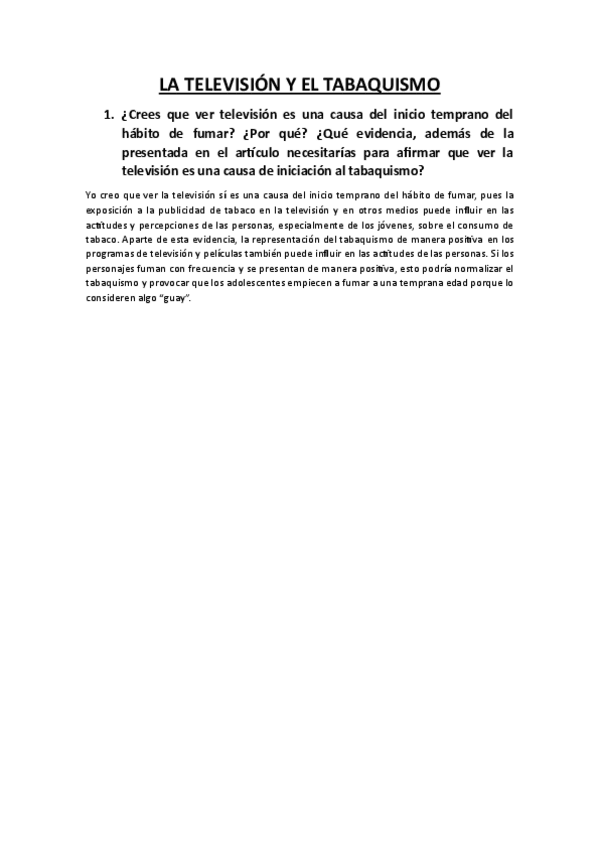 LA TELEVISIÓN Y EL TABAQUISMO

1. ¿Crees que ver televisión es una causa del inicio temprano del hábito de fumar? ¿Por qué? ¿Qué evidencia, además de la presentada en el artículo necesitarías para afirmar que ver la televisión es una causa de iniciación al tabaquismo?

Yo creo que ver la televisión sí es una causa del inicio temprano del hábito de fumar, pues la exposición a la publicidad de tabaco en la televisión y en otros medios puede influir en las actitudes y percepciones de las personas, especialmente de los jóvenes, sobre el consumo de tabaco. Aparte de esta evidencia, la representación del tabaquismo de manera positiva en los programas de televisión y películas también puede influir en las actitudes de las personas. Si los personajes fuman con frecuencia y se presentan de manera positiva, esto podría normalizar el tabaquismo y provocar que los adolescentes empiecen a fumar a una temprana edad porque lo consideren algo "guay".